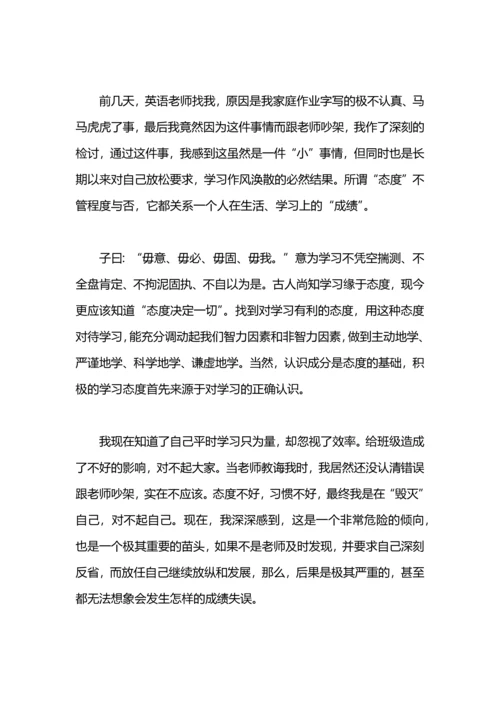 前几天，英语老师找我，原因是我家庭作业字写的极不认真、马马虎虎了事，最后我竟然因为这件事情而跟老师吵架，我作了深刻的检讨，通过这件事，我感到这虽然是一件“小”事情，但同时也是长期以来对自己放松要求，学习作风涣散的必然结果。所谓“态度”不管程度与否，它都关系一个人在生活、学习上的“成绩”。

子曰：“毋意、毋必、毋固、毋我。”意为学习不凭空揣测、不全盘肯定、不拘泥固执、不自以为是。古人尚知学习缘于态度，现今更应该知道“态度决定一切”。找到对学习有利的态度，用这种态度对待学习，能充分调动起我们智力因素和非智力因素，做到主动地学、严谨地学、科学地学、谦虚地学。当然，认识成分是态度的基础，积极的学习态度首先来源于对学习的正确认识。

我现在知道了自己平时学习只为量，却忽视了效率。给班级造成了不好的影响，对不起大家。当老师教诲我时，我居然还没认清错误跟老师吵架，实在不应该。态度不好，习惯不好，最终我是在“毁灭”自己，对不起自己。现在，我深深感到，这是一个非常危险的倾向，也是一个极其重要的苗头，如果不是老师及时发现，并要求自己深刻反省，而放任自己继续放纵和发展，那么，后果是极其严重的，甚至都无法想象会发生怎样的成绩失误。